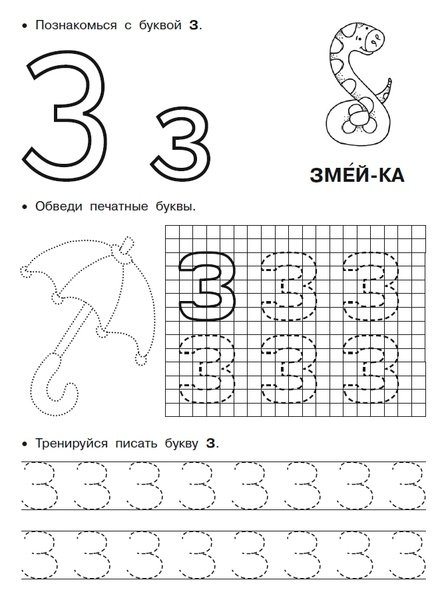 • Познакомься с буквой З.

З з

ЗМЕ́Й-КА

• Обведи печатные буквы.

З З З
З З З

• Тренируйся писать букву З.

З З З З З З З З
З З З З З З З З